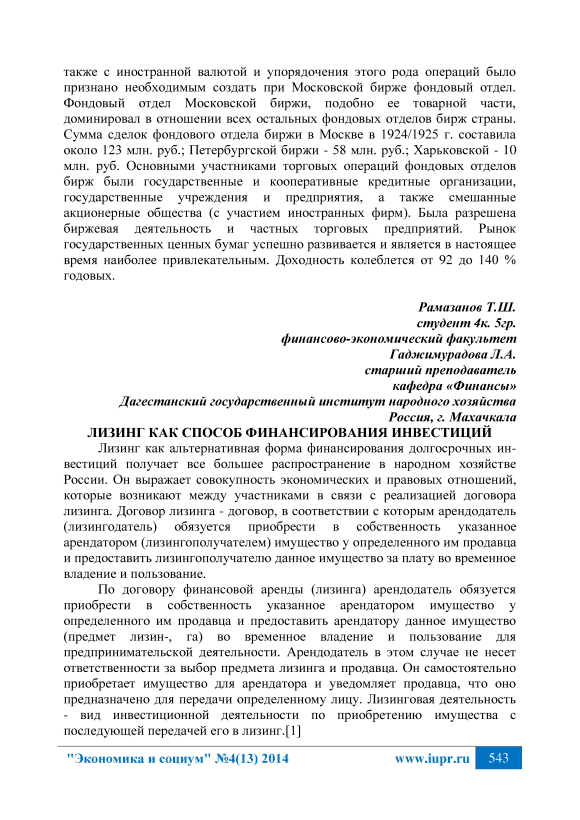 также с иностранной валютой и упорядочения этого рода операций было признано необходимым создать при Московской бирже фондовый отдел. Фондовый отдел Московской биржи, подобно ее товарной части, доминировал в отношении всех остальных фондовых отделов бирж страны. Сумма сделок фондового отдела биржи в Москве в 1924/1925 г. составила около 123 млн. руб.; Петербургской биржи - 58 млн. руб.; Харьковской - 10 млн. руб. Основными участниками торговых операций фондовых отделов бирж были государственные и кооперативные кредитные организации, государственные учреждения и предприятия, а также смешанные акционерные общества (с участием иностранных фирм). Была разрешена биржевая деятельность и частных торговых предприятий. Рынок государственных ценных бумаг успешно развивается и является в настоящее время наиболее привлекательным. Доходность колеблется от 92 до 140 % годовых.

Рамазанов Т.Ш.
студент 4к. 5гр.
финансово-экономический факультет
Гаджимурадова Л.А.
старший преподаватель
кафедра «Финансы»
Дагестанский государственный институт народного хозяйства
Россия, г. Махачкала

ЛИЗИНГ КАК СПОСОБ ФИНАНСИРОВАНИЯ ИНВЕСТИЦИЙ

Лизинг как альтернативная форма финансирования долгосрочных инвестиций получает все большее распространение в народном хозяйстве России. Он выражает совокупность экономических и правовых отношений, которые возникают между участниками в связи с реализацией договора лизинга. Договор лизинга - договор, в соответствии с которым арендодатель (лизингодатель) обязуется приобрести в собственность указанное арендатором (лизингополучателем) имущество у определенного им продавца и предоставить лизингополучателю данное имущество за плату во временное владение и пользование.

По договору финансовой аренды (лизинга) арендодатель обязуется приобрести в собственность указанное арендатором имущество у определенного им продавца и предоставить арендатору данное имущество (предмет лизин-, га) во временное владение и пользование для предпринимательской деятельности. Арендодатель в этом случае не несет ответственности за выбор предмета лизинга и продавца. Он самостоятельно приобретает имущество для арендатора и уведомляет продавца, что оно предназначено для передачи определенному лицу. Лизинговая деятельность - вид инвестиционной деятельности по приобретению имущества с последующей передачей его в лизинг.[1]

"Экономика и социум" №4(13) 2014    www.iupr.ru    543